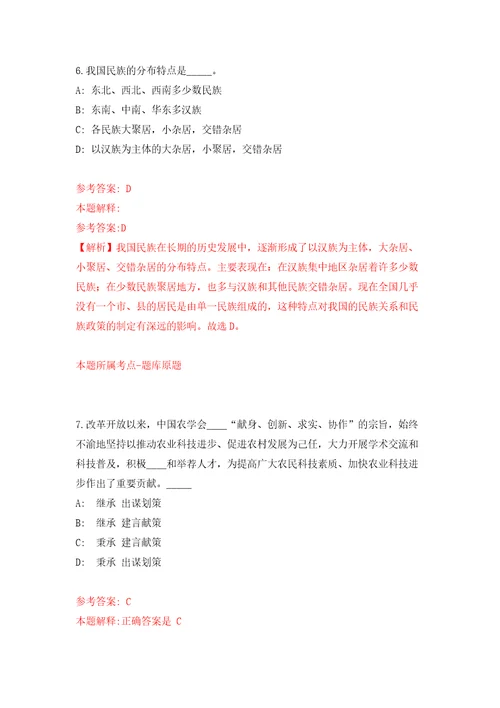 6.我国民族的分布特点是_____。

A: 东北、西北、西南多少数民族

B: 东南、中南、华东多汉族

C: 各民族大聚居，小杂居，交错杂居

D: 以汉族为主体的大杂居，小聚居，交错杂居

参考答案: D

本题解释:

参考答案:D

【解析】我国民族在长期的历史发展中，逐渐形成了以汉族为主体，大杂居、小聚居、交错杂居的分布特点。主要表现在：在汉族集中地区杂居着许多少数民族；在少数民族聚居地方，也多与汉族和其他民族交错杂居。现在全国几乎没有一个市、县的居民是由单一民族组成的，这种特点对我国的民族关系和民族政策的制定有深远的影响。故选D。

本题所属考点-题库原题

7.改革开放以来，中国农学会____“献身、创新、求实、协作”的宗旨，始终不渝地坚持以推动农业科技进步、促进农村发展为己任，大力开展学术交流和科技普及，积极____和举荐人才，为提高广大农民科技素质、加快农业科技进步作出了重要贡献。_____

A: 继承 出谋划策

B: 继承 建言献策

C: 秉承 建言献策

D: 秉承 出谋划策

参考答案: C

本题解释:正确答案是 C